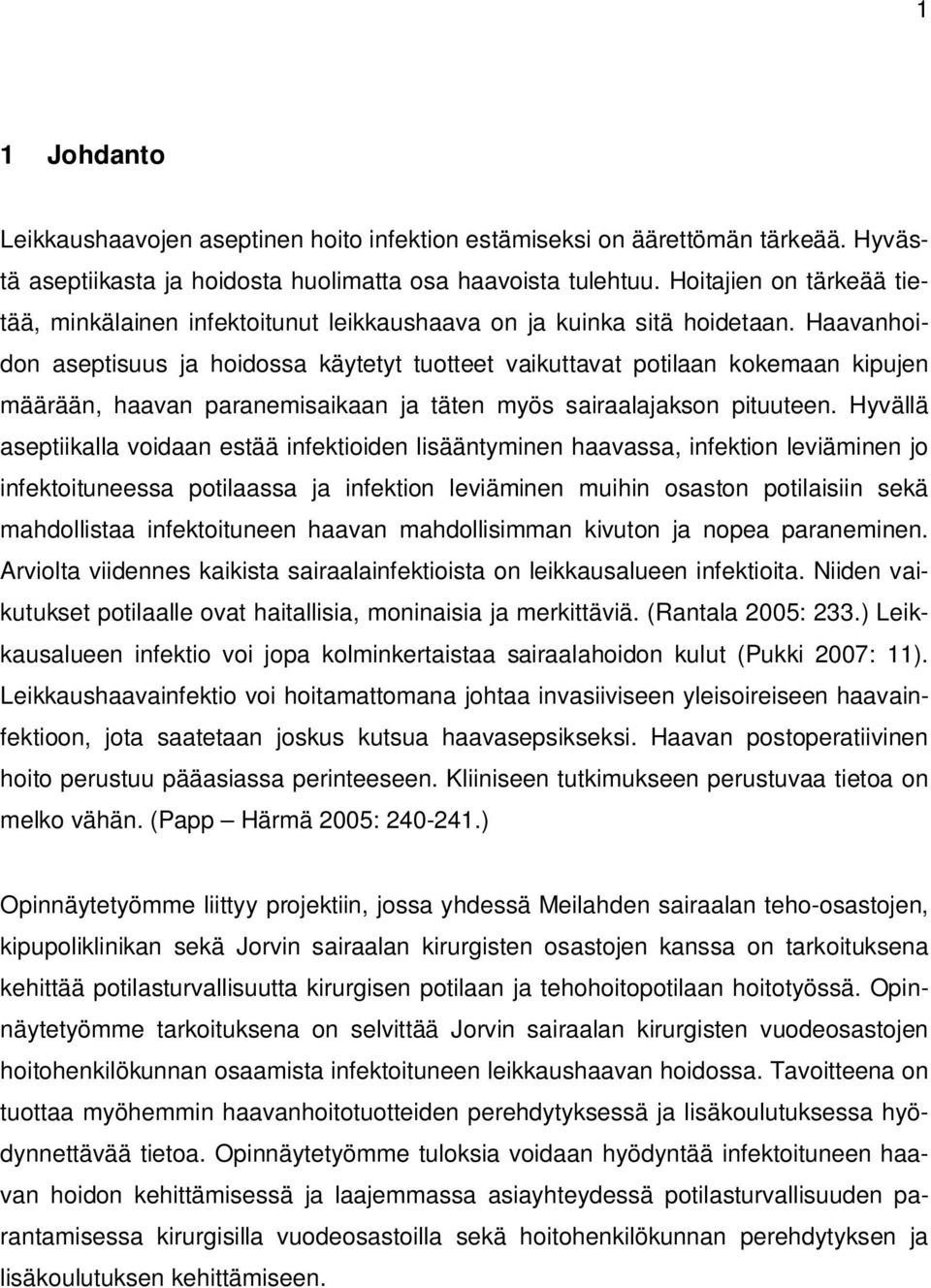 1

1 Johdanto

Leikkaushaavojen aseptinen hoito infektion estämiseksi on äärettömän tärkeää. Hyvästä aseptiikasta ja hoidosta huolimatta osa haavoista tulehtuu. Hoitajien on tärkeää tietää, minkälainen infektoitunut leikkaushaava on ja kuinka sitä hoidetaan. Haavanhoidon aseptisuus ja hoidossa käytetyt tuotteet vaikuttavat potilaan kokemaan kipujen määrään, haavan paranemisaikaan ja täten myös sairaalajakson pituuteen. Hyvällä aseptiikalla voidaan estää infektioiden lisääntyminen haavassa, infektion leviäminen jo infektoituneessa potilaassa ja infektion leviäminen muihin osaston potilaisiin sekä mahdollistaa infektoituneen haavan mahdollisimman kivuton ja nopea paraneminen. Arviolta viidennes kaikista sairaalainfektioista on leikkausalueen infektioita. Niiden vaikutukset potilaalle ovat haitallisia, moninaisia ja merkittäviä. (Rantala 2005: 233.) Leikkausalueen infektio voi jopa kolminkertaistaa sairaalahoidon kulut (Pukki 2007: 11). Leikkaushaavainfektio voi hoitamattomana johtaa invasiiviseen yleisoireiseen haavainfektioon, jota saatetaan joskus kutsua haavasepsikseksi. Haavan postoperatiivinen hoito perustuu pääasiassa perinteeseen. Kliiniseen tutkimukseen perustuvaa tietoa on melko vähän. (Papp – Härmä 2005: 240-241.)

Opinnäytetyömme liittyy projektiin, jossa yhdessä Meilahden sairaalan teho-osastojen, kipupoliklinikan sekä Jorvin sairaalan kirurgisten osastojen kanssa on tarkoituksena kehittää potilasturvallisuutta kirurgisen potilaan ja tehohoitopotilaan hoitotyössä. Opinnäytetyömme tarkoituksena on selvittää Jorvin sairaalan kirurgisten vuodeosastojen hoitohenkilökunnan osaamista infektoituneen leikkaushaavan hoidossa. Tavoitteena on tuottaa myöhemmin haavanhoitotuotteiden perehdytyksessä ja lisäkoulutuksessa hyödynnettävää tietoa. Opinnäytetyömme tuloksia voidaan hyödyntää infektoituneen haavan hoidon kehittämisessä ja laajemmassa asiayhteydessä potilasturvallisuuden parantamisessa kirurgisilla vuodeosastoilla sekä hoitohenkilökunnan perehdytyksen ja lisäkoulutuksen kehittämiseen.